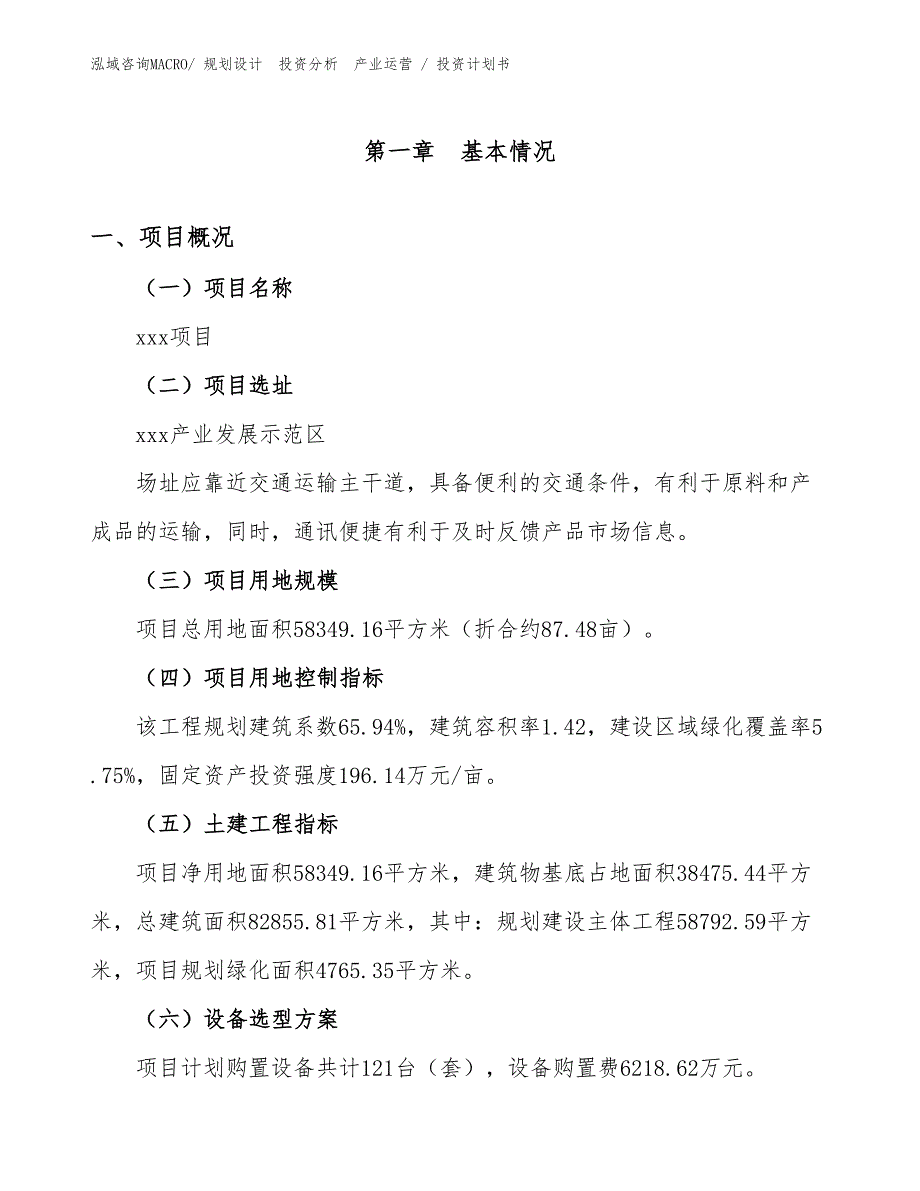 泓域咨询MACRO/ 规划设计 投资分析 产业运营 / 投资计划书

第一章 基本情况

一、项目概况

（一）项目名称

xxx项目

（二）项目选址

xxx产业发展示范区

场址应靠近交通运输主干道，具备便利的交通条件，有利于原料和产成品的运输，同时，通讯便捷有利于及时反馈产品市场信息。

（三）项目用地规模

项目总用地面积58349.16平方米（折合约87.48亩）。

（四）项目用地控制指标

该工程规划建筑系数65.94%，建筑容积率1.42，建设区域绿化覆盖率5.75%，固定资产投资强度196.14万元/亩。

（五）土建工程指标

项目净用地面积58349.16平方米，建筑物基底占地面积38475.44平方米，总建筑面积82855.81平方米，其中：规划建设主体工程58792.59平方米，项目规划绿化面积4765.35平方米。

（六）设备选型方案

项目计划购置设备共计121台（套），设备购置费6218.62万元。